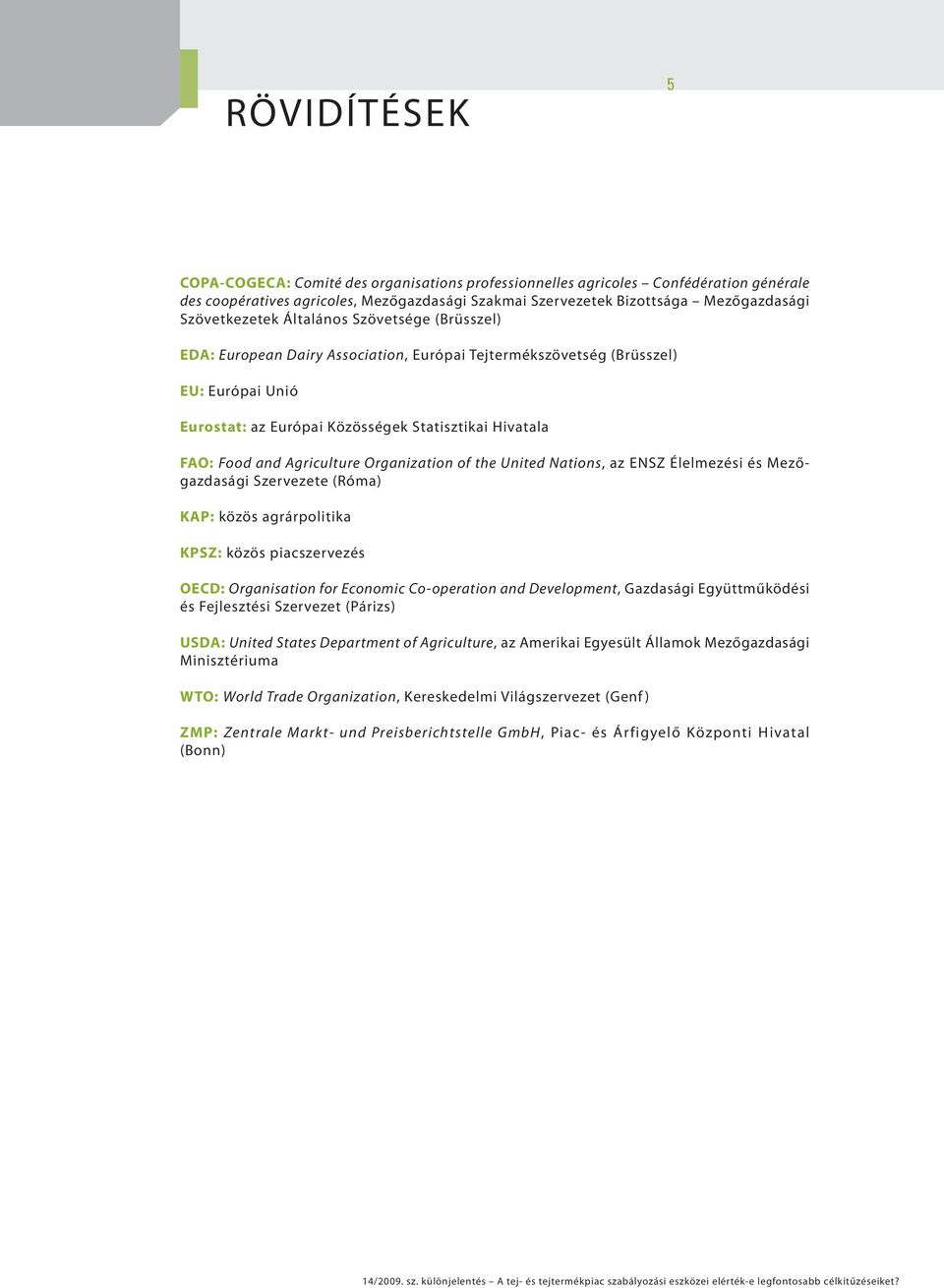 5

RÖVIDÍTÉSEK

COPA-COGECA: Comité des organisations professionnelles agricoles – Confédération générale des coopératives agricoles, Mezőgazdasági Szakmai Szervezetek Bizottsága – Mezőgazdasági Szövetkezetek Általános Szövetsége (Brüsszel)

EDA: European Dairy Association, Európai Tejtermékszövetség (Brüsszel)

EU: Európai Unió

Eurostat: az Európai Közösségek Statisztikai Hivatala

FAO: Food and Agriculture Organization of the United Nations, az ENSZ Élelmezési és Mezőgazdasági Szervezete (Róma)

KAP: közös agrárpolitika

KPSZ: közös piacszervezés

OECD: Organisation for Economic Co-operation and Development, Gazdasági Együttműködési és Fejlesztési Szervezet (Párizs)

USDA: United States Department of Agriculture, az Amerikai Egyesült Államok Mezőgazdasági Minisztériuma

WTO: World Trade Organization, Kereskedelmi Világszervezet (Genf)

ZMP: Zentrale Markt- und Preisberichtstelle GmbH, Piac- és Árfigyelő Központi Hivatal (Bonn)

14/2009. sz. különjelentés – A tej- és tejtermékpiac szabályozási eszközei elérték-e legfontosabb célkitűzéseiket?